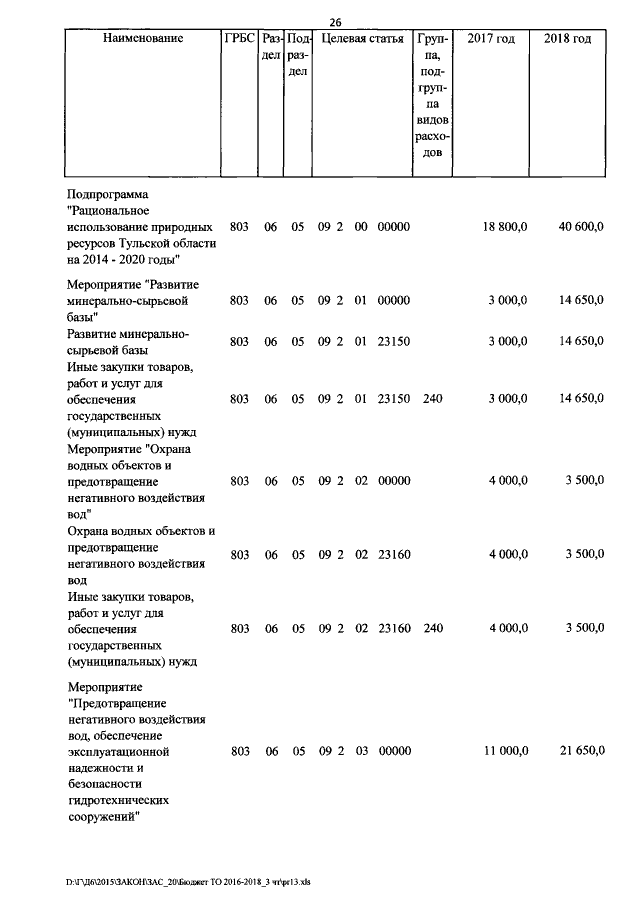 26

| Наименование | ГРБС | Раздел | Подраздел | Целевая статья | Группа, подгруппа видов расходов | 2017 год | 2018 год |
|---|---|---|---|---|---|---|---|
| Подпрограмма "Рациональное использование природных ресурсов Тульской области на 2014 - 2020 годы" | 803 | 06 | 05 | 09 2 00 00000 | | 18 800,0 | 40 600,0 |
| Мероприятие "Развитие минерально-сырьевой базы" | 803 | 06 | 05 | 09 2 01 00000 | | 3 000,0 | 14 650,0 |
| Развитие минерально-сырьевой базы | 803 | 06 | 05 | 09 2 01 23150 | | 3 000,0 | 14 650,0 |
| Иные закупки товаров, работ и услуг для обеспечения государственных (муниципальных) нужд | 803 | 06 | 05 | 09 2 01 23150 | 240 | 3 000,0 | 14 650,0 |
| Мероприятие "Охрана водных объектов и предотвращение негативного воздействия вод" | 803 | 06 | 05 | 09 2 02 00000 | | 4 000,0 | 3 500,0 |
| Охрана водных объектов и предотвращение негативного воздействия вод | 803 | 06 | 05 | 09 2 02 23160 | | 4 000,0 | 3 500,0 |
| Иные закупки товаров, работ и услуг для обеспечения государственных (муниципальных) нужд | 803 | 06 | 05 | 09 2 02 23160 | 240 | 4 000,0 | 3 500,0 |
| Мероприятие "Предотвращение негативного воздействия вод, обеспечение эксплуатационной надежности и безопасности гидротехнических сооружений" | 803 | 06 | 05 | 09 2 03 00000 | | 11 000,0 | 21 650,0 |

D:\Г\Д6\2015\ЗАКОН\ЗАС_20\Бюджет ТО 2016-2018_3 чт\pr13.xls